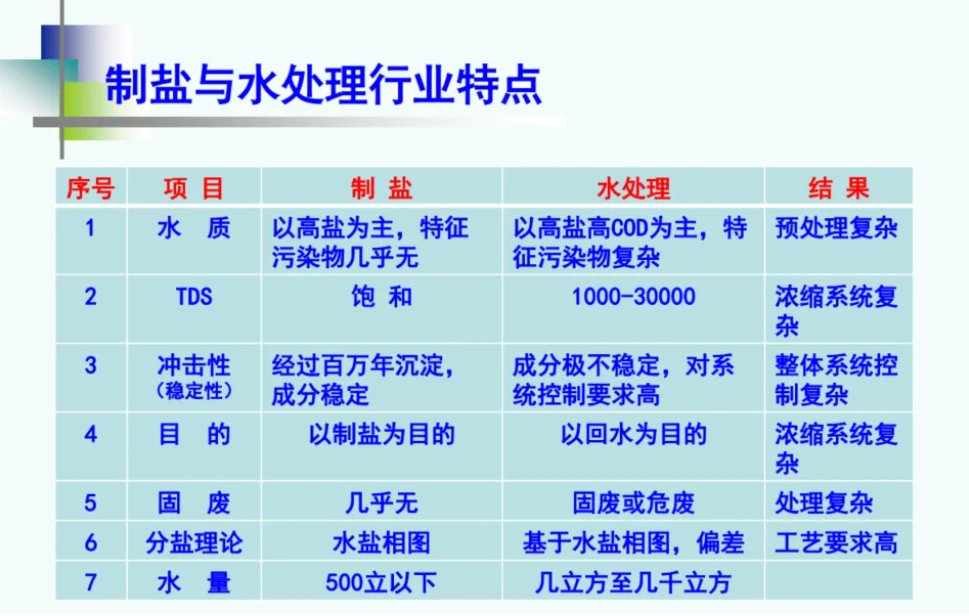 制盐与水处理行业特点

| 序号 | 项 目 | 制 盐 | 水处理 | 结 果 |
|---|---|---|---|---|
| 1 | 水 质 | 以高盐为主，特征污染物几乎无 | 以高盐高COD为主，特征污染物复杂 | 预处理复杂 |
| 2 | TDS | 饱 和 | 1000-30000 | 浓缩系统复杂 |
| 3 | 冲击性（稳定性） | 经过百万年沉淀，成分稳定 | 成分极不稳定，对系统控制要求高 | 整体系统控制复杂 |
| 4 | 目 的 | 以制盐为目的 | 以回水为目的 | 浓缩系统复杂 |
| 5 | 固 废 | 几乎无 | 固废或危废 | 处理复杂 |
| 6 | 分盐理论 | 水盐相图 | 基于水盐相图，偏差 | 工艺要求高 |
| 7 | 水 量 | 500立以下 | 几立方至几千立方 | |